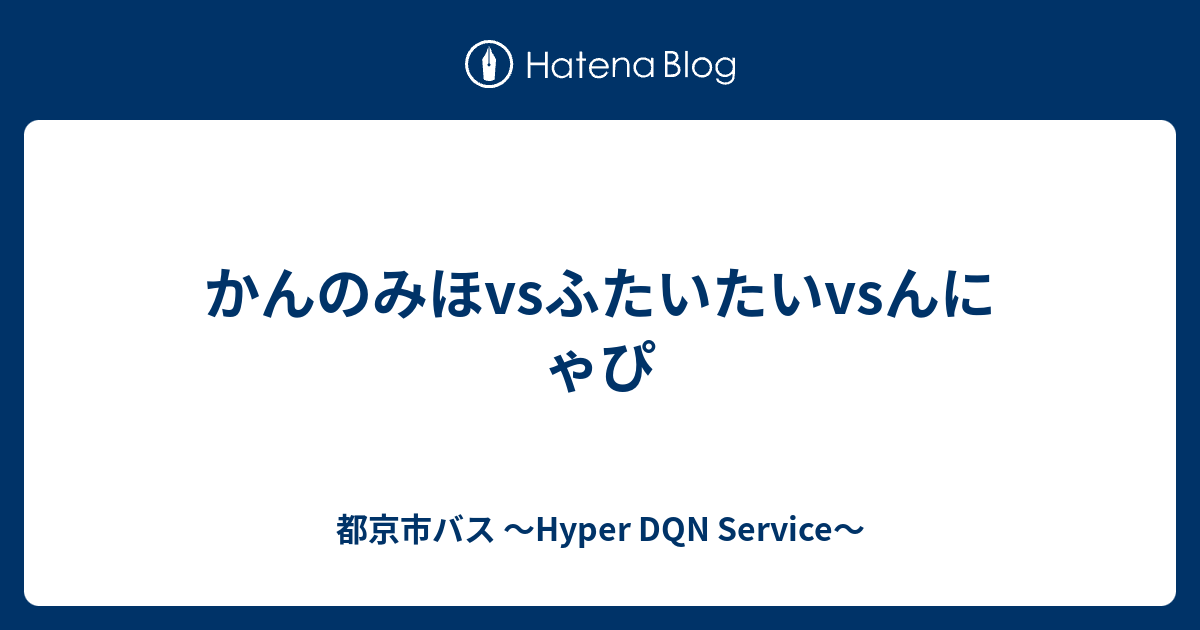 Hatena Blog

かんのみほvsふたいたいvsんにゃぴ

都京市バス 〜Hyper DQN Service〜